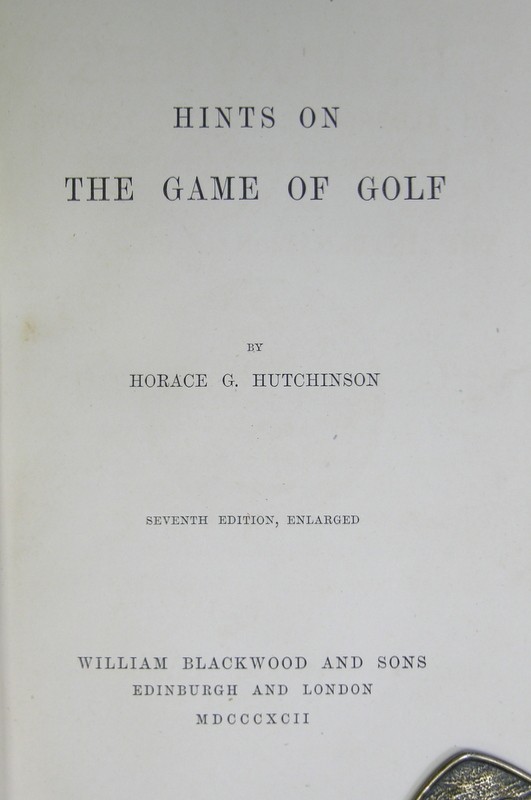 HINTS ON

THE GAME OF GOLF

BY

HORACE G. HUTCHINSON

SEVENTH EDITION, ENLARGED

WILLIAM BLACKWOOD AND SONS
EDINBURGH AND LONDON
MDCCCXCII